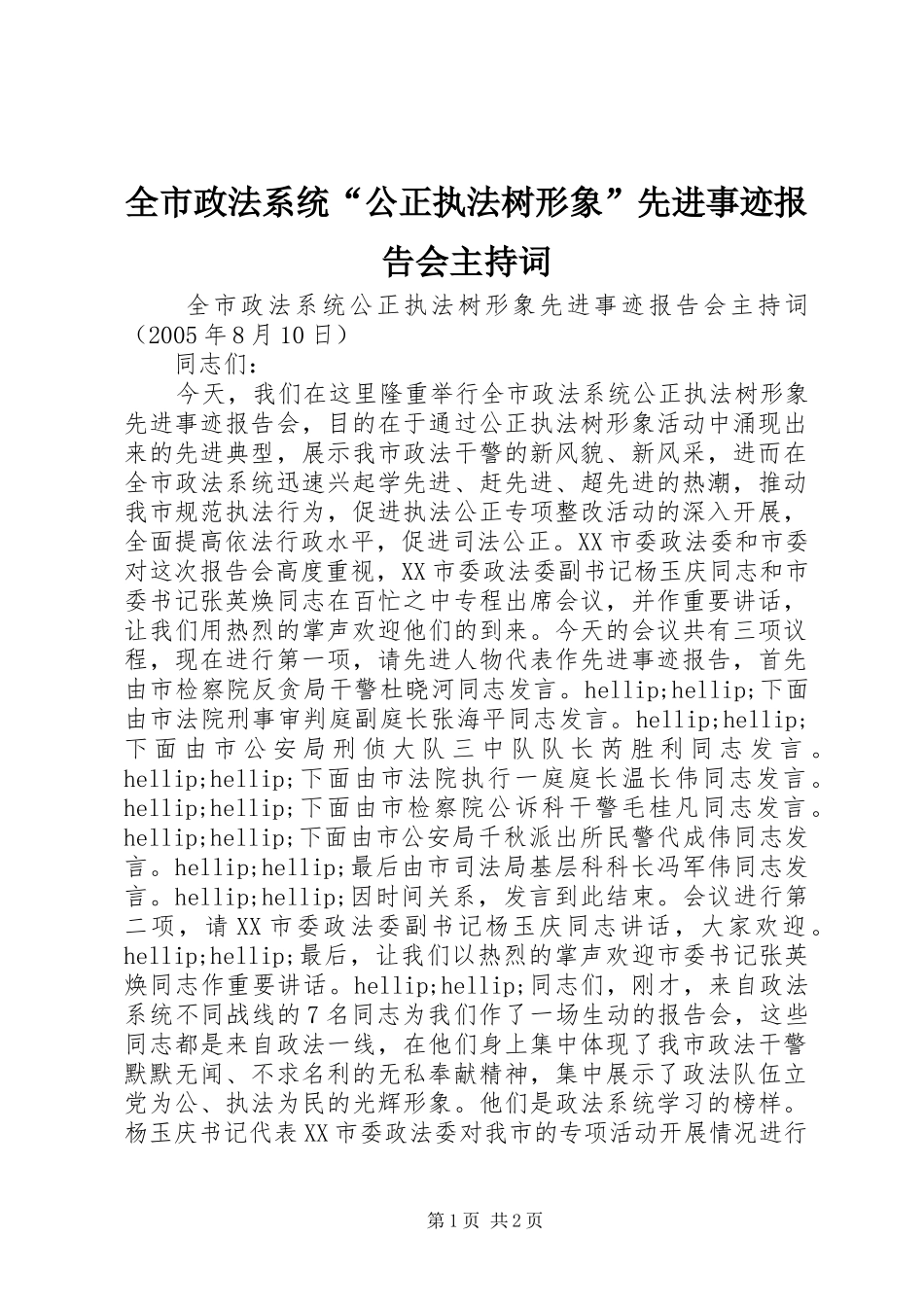 全市政法系统“公正执法树形象”先进事迹报告会主持词

全市政法系统公正执法树形象先进事迹报告会主持词（2005年8月10日）

同志们：

今天，我们在这里隆重举行全市政法系统公正执法树形象先进事迹报告会，目的在于通过公正执法树形象活动中涌现出来的先进典型，展示我市政法干警的新风貌、新风采，进而在全市政法系统迅速兴起学先进、赶先进、超先进的热潮，推动我市规范执法行为，促进执法公正专项整改活动的深入开展，全面提高依法行政水平，促进司法公正。XX市委政法委和市委对这次报告会高度重视，XX市委政法委副书记杨玉庆同志和市委书记张英焕同志在百忙之中专程出席会议，并作重要讲话，让我们用热烈的掌声欢迎他们的到来。今天的会议共有三项议程，现在进行第一项，请先进人物代表作先进事迹报告，首先由市检察院反贪局干警杜晓河同志发言。hellip;hellip;下面由市法院刑事审判庭副庭长张海平同志发言。hellip;hellip;下面由市公安局刑侦大队三中队队长芮胜利同志发言。hellip;hellip;下面由市法院执行一庭庭长温长伟同志发言。hellip;hellip;下面由市检察院公诉科干警毛桂凡同志发言。hellip;hellip;下面由市公安局千秋派出所民警代成伟同志发言。hellip;hellip;最后由市司法局基层科科长冯军伟同志发言。hellip;hellip;因时间关系，发言到此结束。会议进行第二项，请XX市委政法委副书记杨玉庆同志讲话，大家欢迎。hellip;hellip;最后，让我们以热烈的掌声欢迎市委书记张英焕同志作重要讲话。hellip;hellip;同志们，刚才，来自政法系统不同战线的7名同志为我们作了一场生动的报告会，这些同志都是来自政法一线，在他们身上集中体现了我市政法干警默默无闻、不求名利的无私奉献精神，集中展示了政法队伍立党为公、执法为民的光辉形象。他们是政法系统学习的榜样。杨玉庆书记代表XX市委政法委对我市的专项活动开展情况进行

第1页 共2页